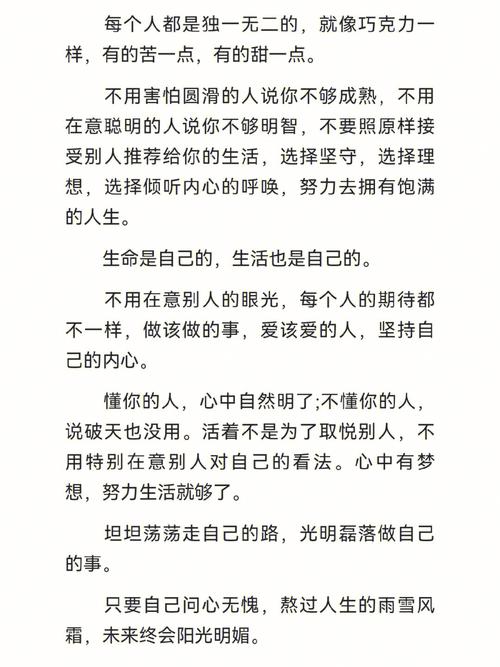 每个人都是独一无二的，就像巧克力一样，有的苦一点，有的甜一点。

不用害怕圆滑的人说你不够成熟，不用在意聪明的人说你不够明智，不要照原样接受别人推荐给你的生活，选择坚守，选择理想，选择倾听内心的呼唤，努力去拥有饱满的人生。

生命是自己的，生活也是自己的。

不用在意别人的眼光，每个人的期待都不一样，做该做的事，爱该爱的人，坚持自己的内心。

懂你的人，心中自然明了;不懂你的人，说破天也没用。活着不是为了取悦别人，不用特别在意别人对自己的看法。心中有梦想，努力生活就够了。

坦坦荡荡走自己的路，光明磊落做自己的事。

只要自己问心无愧，熬过人生的雨雪风霜，未来终会阳光明媚。